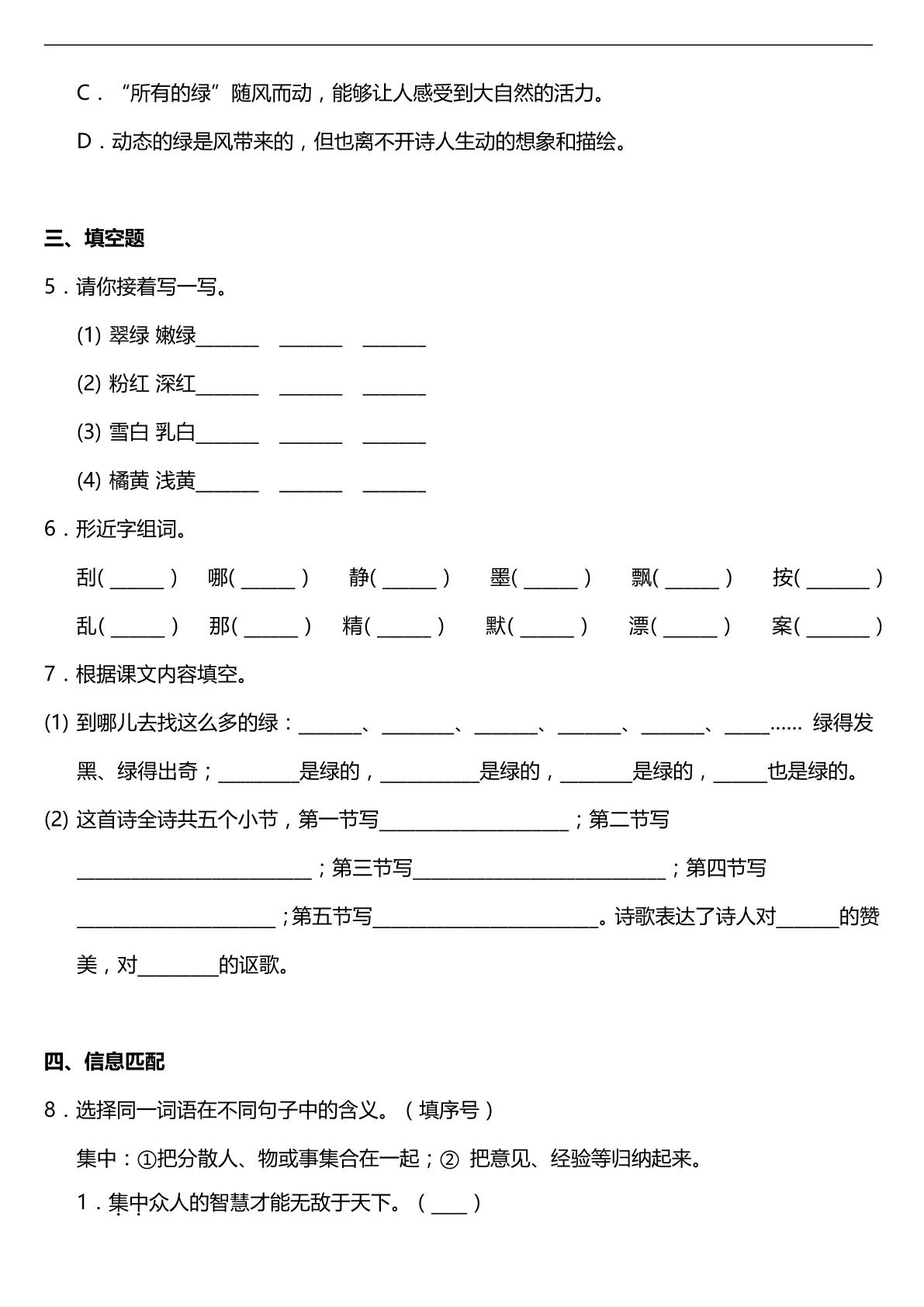 C．“所有的绿”随风而动，能够让人感受到大自然的活力。

D．动态的绿是风带来的，但也离不开诗人生动的想象和描绘。

三、填空题

5．请你接着写一写。

(1) 翠绿 嫩绿____ ____ ____

(2) 粉红 深红____ ____ ____

(3) 雪白 乳白____ ____ ____

(4) 橘黄 浅黄____ ____ ____

6．形近字组词。

刮(____) 哪(____) 静(____) 墨(____) 飘(____) 按(____)

乱(____) 那(____) 精(____) 默(____) 漂(____) 案(____)

7．根据课文内容填空。

(1) 到哪儿去找这么多的绿：____、____、____、____、____、____…… 绿得发黑、绿得出奇；____是绿的，____是绿的，____是绿的，____也是绿的。

(2) 这首诗全诗共五个小节，第一节写____；第二节写____；第三节写____；第四节写____；第五节写____。诗歌表达了诗人对____的赞美，对____的讴歌。

四、信息匹配

8．选择同一词语在不同句子中的含义。（填序号）

集中：①把分散人、物或事集合在一起；② 把意见、经验等归纳起来。

1．集中众人的智慧才能无敌于天下。（____）